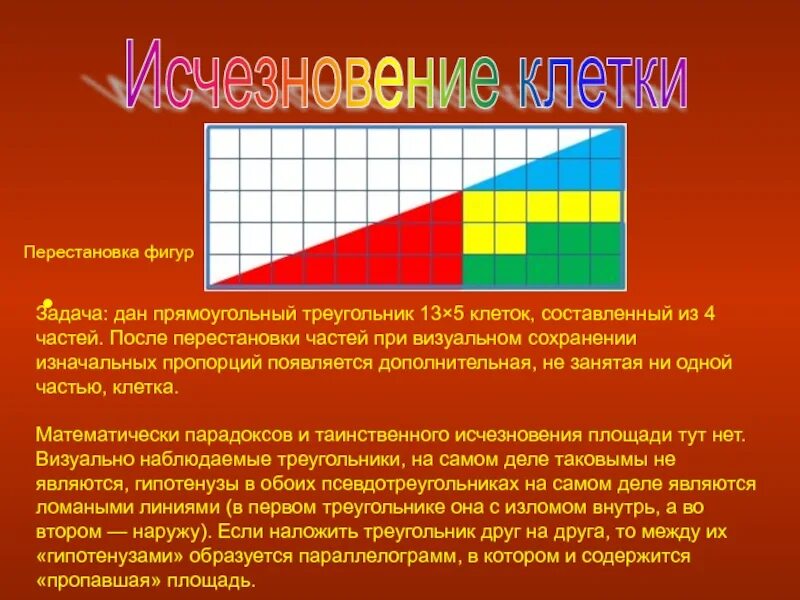 Исчезновение клетки

Перестановка фигур

Задача: дан прямоугольный треугольник 13×5 клеток, составленный из 4 частей. После перестановки частей при визуальном сохранении изначальных пропорций появляется дополнительная, не занятая ни одной частью, клетка.

Математически парадоксов и таинственного исчезновения площади тут нет. Визуально наблюдаемые треугольники, на самом деле таковыми не являются, гипотенузы в обоих псевдотреугольниках на самом деле являются ломаными линиями (в первом треугольнике она с изломом внутрь, а во втором — наружу). Если наложить треугольник друг на друга, то между их «гипотенузами» образуется параллелограмм, в котором и содержится «пропавшая» площадь.